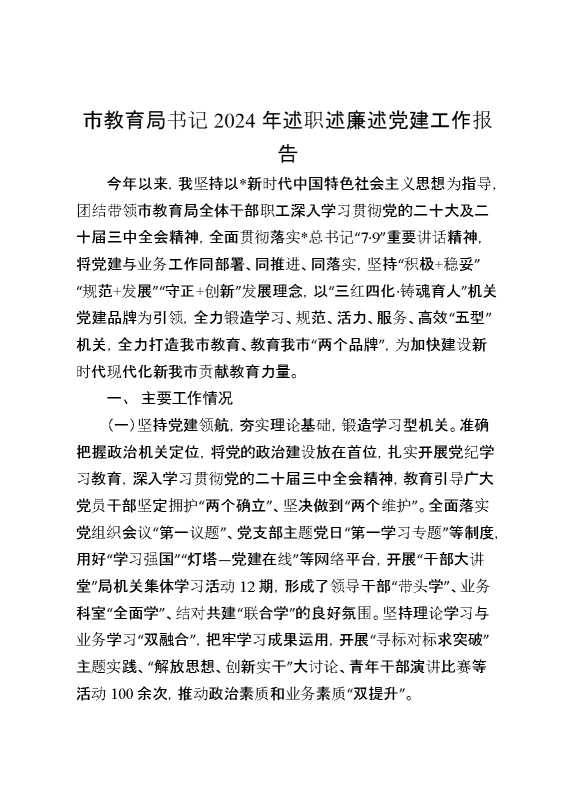 市教育局书记 2024 年述职述廉述党建工作报告

今年以来，我坚持以*新时代中国特色社会主义思想为指导，团结带领市教育局全体干部职工深入学习贯彻党的二十大及二十届三中全会精神，全面贯彻落实*总书记“7·9”重要讲话精神，将党建与业务工作同部署、同推进、同落实，坚持“积极+稳妥”“规范+发展”“守正+创新”发展理念，以“三红四化·铸魂育人”机关党建品牌为引领，全力锻造学习、规范、活力、服务、高效“五型”机关，全力打造我市教育、教育我市“两个品牌”，为加快建设新时代现代化新我市贡献教育力量。

一、主要工作情况

（一）坚持党建领航，夯实理论基础，锻造学习型机关。准确把握政治机关定位，将党的政治建设放在首位，扎实开展党纪学习教育，深入学习贯彻党的二十届三中全会精神，教育引导广大党员干部坚定拥护“两个确立”、坚决做到“两个维护”。全面落实党组织会议“第一议题”、党支部主题党日“第一学习专题”等制度，用好“学习强国”“灯塔—党建在线”等网络平台，开展“干部大讲堂”局机关集体学习活动 12 期，形成了领导干部“带头学”、业务科室“全面学”、结对共建“联合学”的良好氛围。坚持理论学习与业务学习“双融合”，把牢学习成果运用，开展“寻标对标求突破”主题实践、“解放思想、创新实干”大讨论、青年干部演讲比赛等活动 100 余次，推动政治素质和业务素质“双提升”。